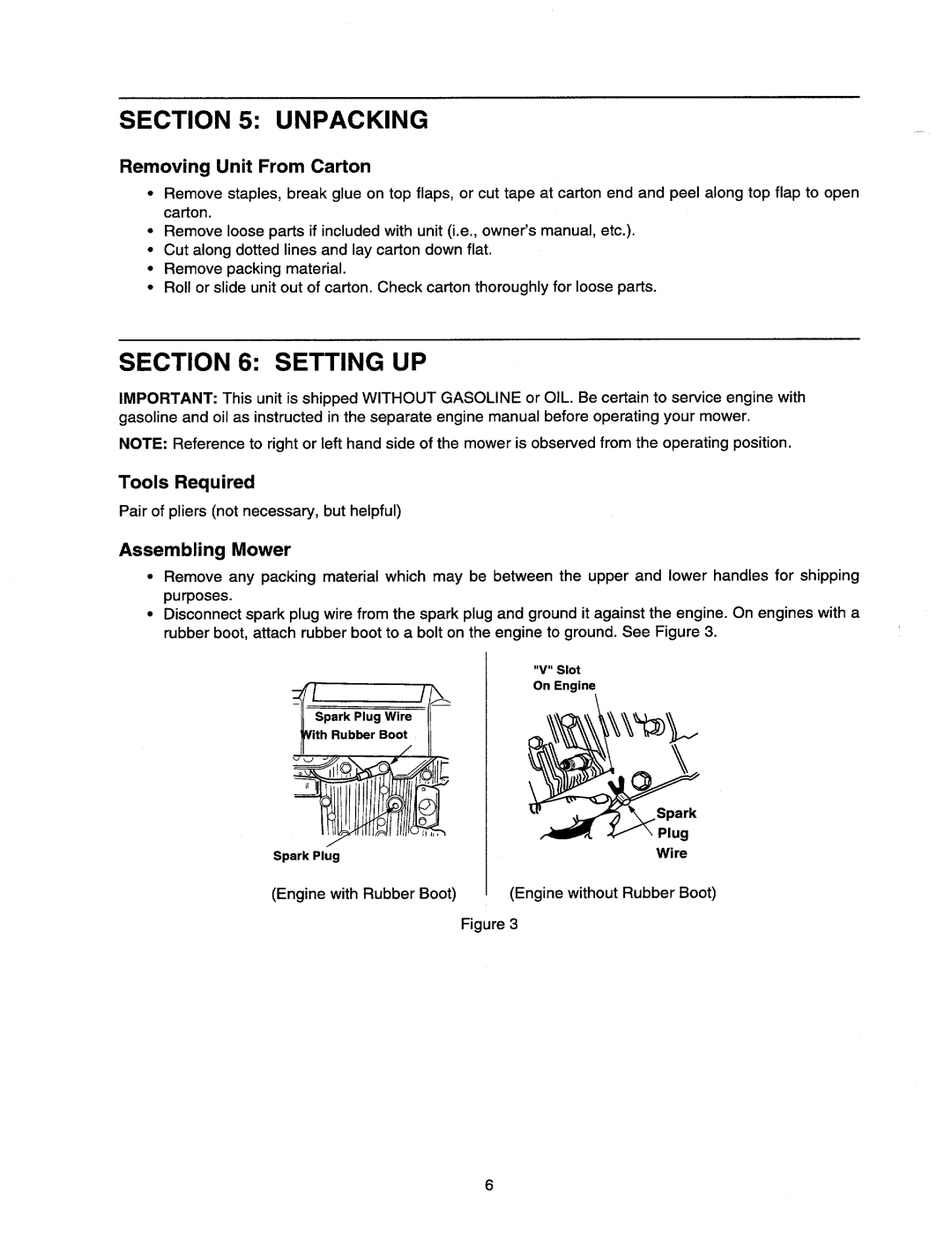 SECTION 5: UNPACKING

Removing Unit From Carton

• Remove staples, break glue on top flaps, or cut tape at carton end and peel along top flap to open carton.
• Remove loose parts if included with unit (i.e., owner's manual, etc.).
• Cut along dotted lines and lay carton down flat.
• Remove packing material.
• Roll or slide unit out of carton. Check carton thoroughly for loose parts.

SECTION 6: SETTING UP

IMPORTANT: This unit is shipped WITHOUT GASOLINE or OIL. Be certain to service engine with gasoline and oil as instructed in the separate engine manual before operating your mower.

NOTE: Reference to right or left hand side of the mower is observed from the operating position.

Tools Required

Pair of pliers (not necessary, but helpful)

Assembling Mower

• Remove any packing material which may be between the upper and lower handles for shipping purposes.
• Disconnect spark plug wire from the spark plug and ground it against the engine. On engines with a rubber boot, attach rubber boot to a bolt on the engine to ground. See Figure 3.

Spark Plug Wire With Rubber Boot

Spark Plug

(Engine with Rubber Boot)

"V" Slot On Engine

Spark Plug Wire

(Engine without Rubber Boot)

Figure 3

6